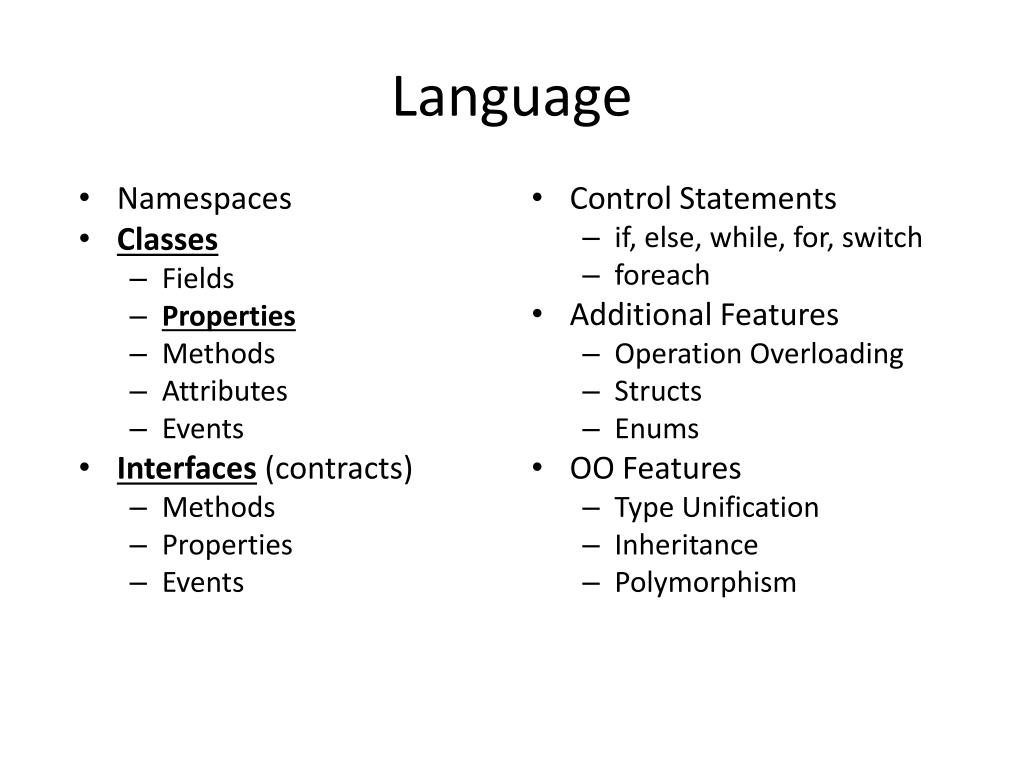 Language

• Namespaces
• Classes
– Fields
– Properties
– Methods
– Attributes
– Events
• Interfaces (contracts)
– Methods
– Properties
– Events

• Control Statements
– if, else, while, for, switch
– foreach
• Additional Features
– Operation Overloading
– Structs
– Enums
• OO Features
– Type Unification
– Inheritance
– Polymorphism